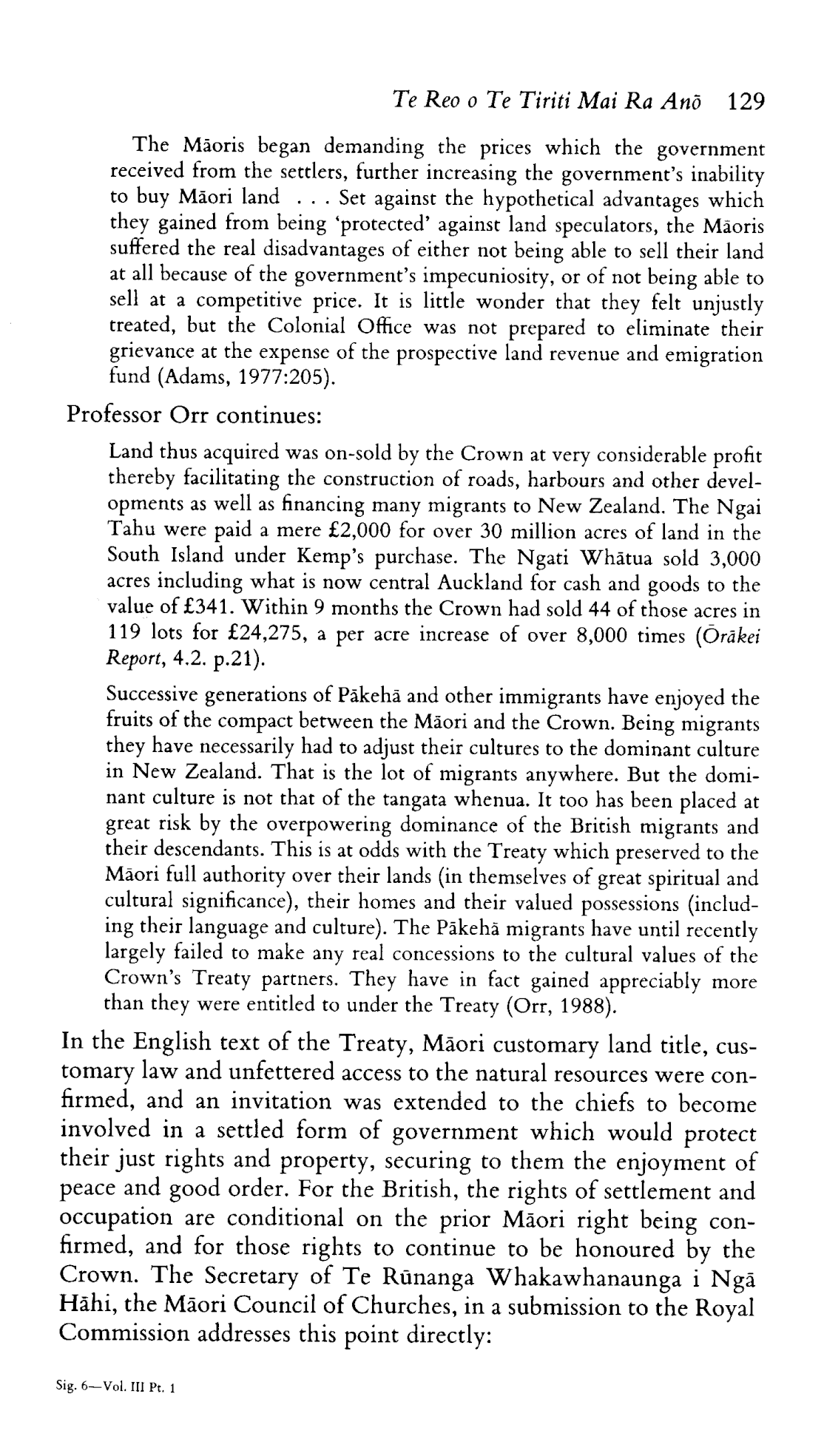 Te Reo o Te Tiriti Mai Ra Anō 129

The Māoris began demanding the prices which the government received from the settlers, further increasing the government's inability to buy Māori land . . . Set against the hypothetical advantages which they gained from being 'protected' against land speculators, the Māoris suffered the real disadvantages of either not being able to sell their land at all because of the government's impecuniosity, or of not being able to sell at a competitive price. It is little wonder that they felt unjustly treated, but the Colonial Office was not prepared to eliminate their grievance at the expense of the prospective land revenue and emigration fund (Adams, 1977:205).

Professor Orr continues:

Land thus acquired was on-sold by the Crown at very considerable profit thereby facilitating the construction of roads, harbours and other developments as well as financing many migrants to New Zealand. The Ngai Tahu were paid a mere £2,000 for over 30 million acres of land in the South Island under Kemp's purchase. The Ngati Whātua sold 3,000 acres including what is now central Auckland for cash and goods to the value of £341. Within 9 months the Crown had sold 44 of those acres in 119 lots for £24,275, a per acre increase of over 8,000 times (Ōrākei Report, 4.2. p.21).

Successive generations of Pākehā and other immigrants have enjoyed the fruits of the compact between the Māori and the Crown. Being migrants they have necessarily had to adjust their cultures to the dominant culture in New Zealand. That is the lot of migrants anywhere. But the dominant culture is not that of the tangata whenua. It too has been placed at great risk by the overpowering dominance of the British migrants and their descendants. This is at odds with the Treaty which preserved to the Māori full authority over their lands (in themselves of great spiritual and cultural significance), their homes and their valued possessions (including their language and culture). The Pākehā migrants have until recently largely failed to make any real concessions to the cultural values of the Crown's Treaty partners. They have in fact gained appreciably more than they were entitled to under the Treaty (Orr, 1988).

In the English text of the Treaty, Māori customary land title, customary law and unfettered access to the natural resources were confirmed, and an invitation was extended to the chiefs to become involved in a settled form of government which would protect their just rights and property, securing to them the enjoyment of peace and good order. For the British, the rights of settlement and occupation are conditional on the prior Māori right being confirmed, and for those rights to continue to be honoured by the Crown. The Secretary of Te Rūnanga Whakawhanaunga i Ngā Hāhi, the Māori Council of Churches, in a submission to the Royal Commission addresses this point directly:

Sig. 6—Vol. III Pt. 1